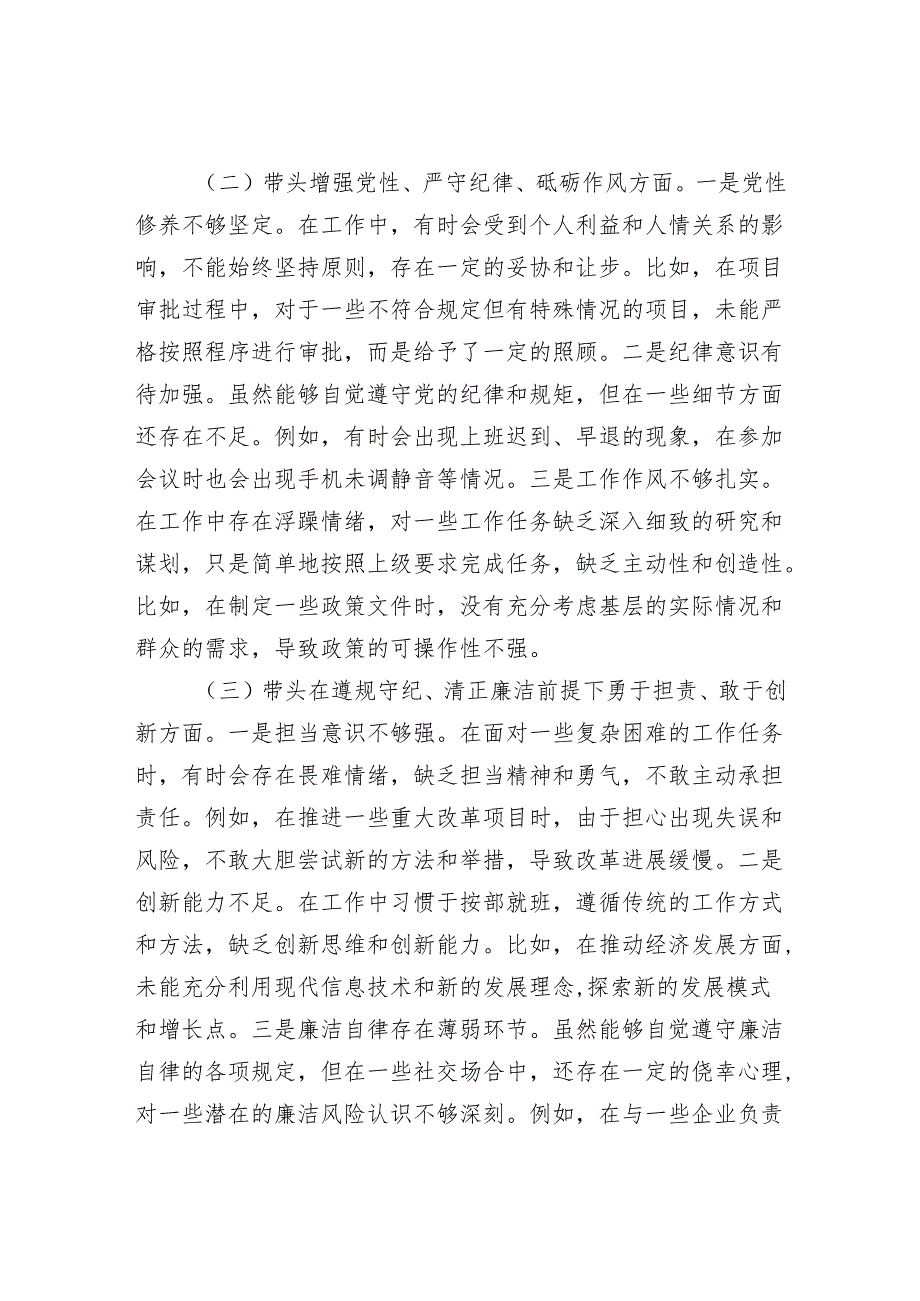 （二）带头增强党性、严守纪律、砥砺作风方面。一是党性修养不够坚定。在工作中，有时会受到个人利益和人情关系的影响，不能始终坚持原则，存在一定的妥协和让步。比如，在项目审批过程中，对于一些不符合规定但有特殊情况的项目，未能严格按照程序进行审批，而是给予了一定的照顾。二是纪律意识有待加强。虽然能够自觉遵守党的纪律和规矩，但在一些细节方面还存在不足。例如，有时会出现上班迟到、早退的现象，在参加会议时也会出现手机未调静音等情况。三是工作作风不够扎实。在工作中存在浮躁情绪，对一些工作任务缺乏深入细致的研究和谋划，只是简单地按照上级要求完成任务，缺乏主动性和创造性。比如，在制定一些政策文件时，没有充分考虑基层的实际情况和群众的需求，导致政策的可操作性不强。

（三）带头在遵规守纪、清正廉洁前提下勇于担责、敢于创新方面。一是担当意识不够强。在面对一些复杂困难的工作任务时，有时会存在畏难情绪，缺乏担当精神和勇气，不敢主动承担责任。例如，在推进一些重大改革项目时，由于担心出现失误和风险，不敢大胆尝试新的方法和举措，导致改革进展缓慢。二是创新能力不足。在工作中习惯于按部就班，遵循传统的工作方式和方法，缺乏创新思维和创新能力。比如，在推动经济发展方面，未能充分利用现代信息技术和新的发展理念,探索新的发展模式和增长点。三是廉洁自律存在薄弱环节。虽然能够自觉遵守廉洁自律的各项规定，但在一些社交场合中，还存在一定的侥幸心理，对一些潜在的廉洁风险认识不够深刻。例如，在与一些企业负责